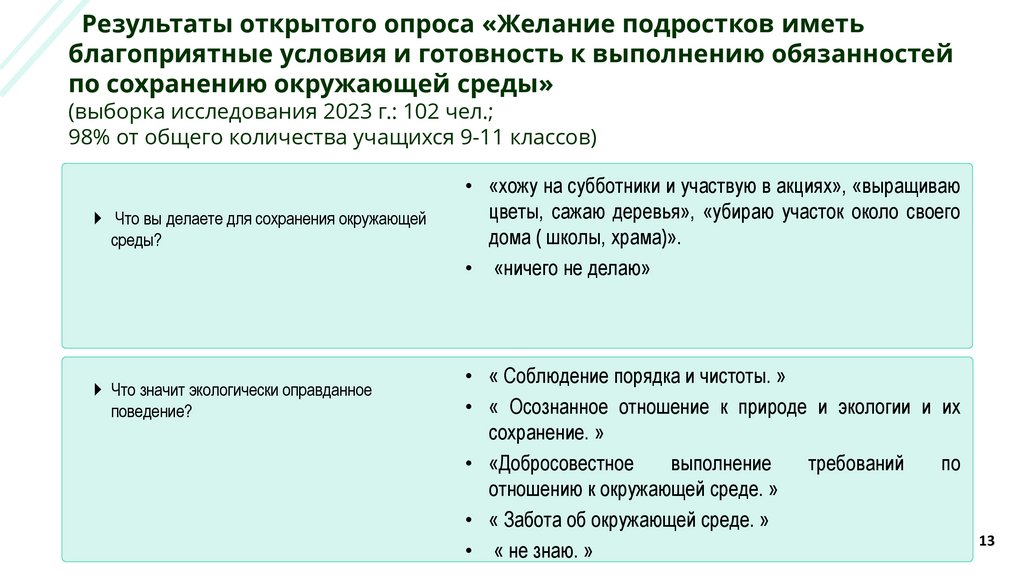 Результаты открытого опроса «Желание подростков иметь благоприятные условия и готовность к выполнению обязанностей по сохранению окружающей среды»
(выборка исследования 2023 г.: 102 чел.;
98% от общего количества учащихся 9-11 классов)

Что вы делаете для сохранения окружающей среды?

• «хожу на субботники и участвую в акциях», «выращиваю цветы, сажаю деревья», «убираю участок около своего дома ( школы, храма)».
• «ничего не делаю»

Что значит экологически оправданное поведение?

• « Соблюдение порядка и чистоты. »
• « Осознанное отношение к природе и экологии и их сохранение. »
• «Добросовестное выполнение требований по отношению к окружающей среде. »
• « Забота об окружающей среде. »
• « не знаю. »

13